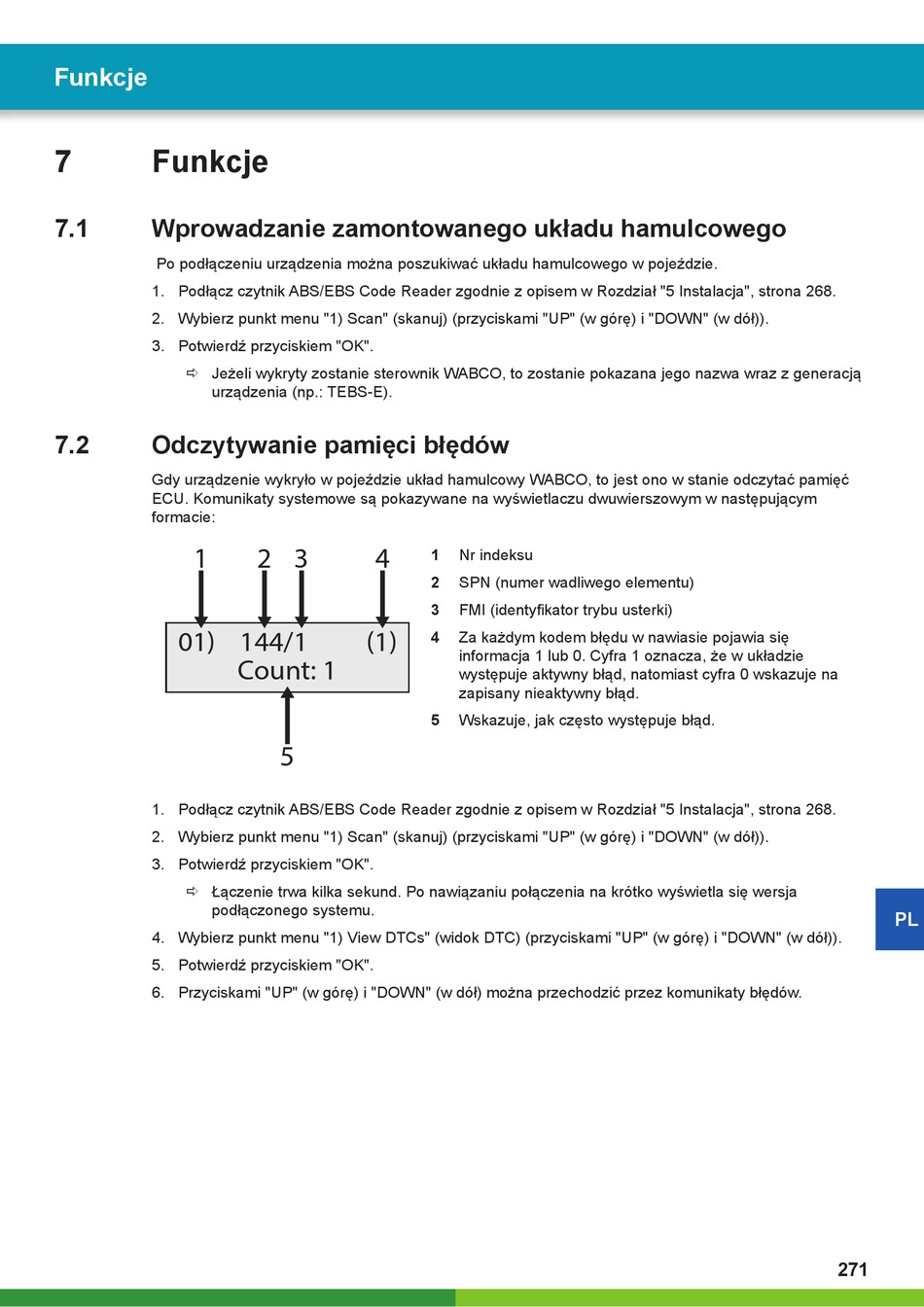 Funkcje

7 Funkcje

7.1 Wprowadzanie zamontowanego układu hamulcowego

Po podłączeniu urządzenia można poszukiwać układu hamulcowego w pojeździe.

1. Podłącz czytnik ABS/EBS Code Reader zgodnie z opisem w Rozdział "5 Instalacja", strona 268.
2. Wybierz punkt menu "1) Scan" (skanuj) (przyciskami "UP" (w górę) i "DOWN" (w dół)).
3. Potwierdź przyciskiem "OK".

⇨ Jeżeli wykryty zostanie sterownik WABCO, to zostanie pokazana jego nazwa wraz z generacją urządzenia (np.: TEBS-E).

7.2 Odczytywanie pamięci błędów

Gdy urządzenie wykryło w pojeździe układ hamulcowy WABCO, to jest ono w stanie odczytać pamięć ECU. Komunikaty systemowe są pokazywane na wyświetlaczu dwuwierszowym w następującym formacie:

1 2 3 4
01) 144/1 (1)
Count: 1
5

1 Nr indeksu
2 SPN (numer wadliwego elementu)
3 FMI (identyfikator trybu usterki)
4 Za każdym kodem błędu w nawiasie pojawia się informacja 1 lub 0. Cyfra 1 oznacza, że w układzie występuje aktywny błąd, natomiast cyfra 0 wskazuje na zapisany nieaktywny błąd.
5 Wskazuje, jak często występuje błąd.

1. Podłącz czytnik ABS/EBS Code Reader zgodnie z opisem w Rozdział "5 Instalacja", strona 268.
2. Wybierz punkt menu "1) Scan" (skanuj) (przyciskami "UP" (w górę) i "DOWN" (w dół)).
3. Potwierdź przyciskiem "OK".

⇨ Łączenie trwa kilka sekund. Po nawiązaniu połączenia na krótko wyświetla się wersja podłączonego systemu.

4. Wybierz punkt menu "1) View DTCs" (widok DTC) (przyciskami "UP" (w górę) i "DOWN" (w dół)).
5. Potwierdź przyciskiem "OK".
6. Przyciskami "UP" (w górę) i "DOWN" (w dół) można przechodzić przez komunikaty błędów.

PL

271